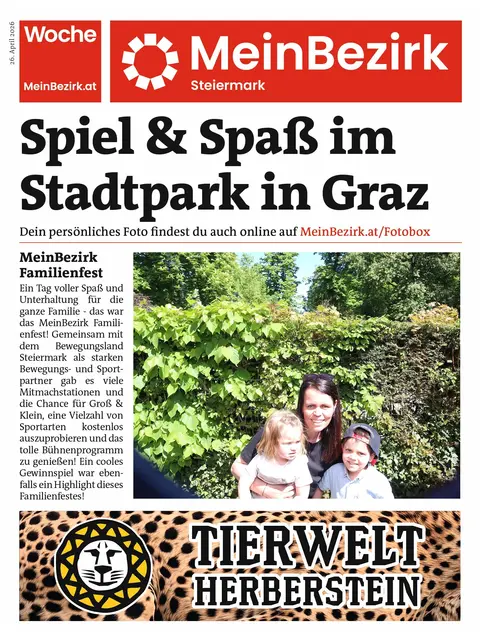 26. April 2026

Woche

MeinBezirk.at

MeinBezirk
Steiermark

Spiel & Spaß im Stadtpark in Graz

Dein persönliches Foto findest du auch online auf MeinBezirk.at/Fotobox

MeinBezirk Familienfest

Ein Tag voller Spaß und Unterhaltung für die ganze Familie - das war das MeinBezirk Familienfest! Gemeinsam mit dem Bewegungsland Steiermark als starken Bewegungs- und Sportpartner gab es viele Mitmachstationen und die Chance für Groß & Klein, eine Vielzahl von Sportarten kostenlos auszuprobieren und das tolle Bühnenprogramm zu genießen! Ein cooles Gewinnspiel war ebenfalls ein Highlight dieses Familienfestes!

TIERWELT HERBERSTEIN